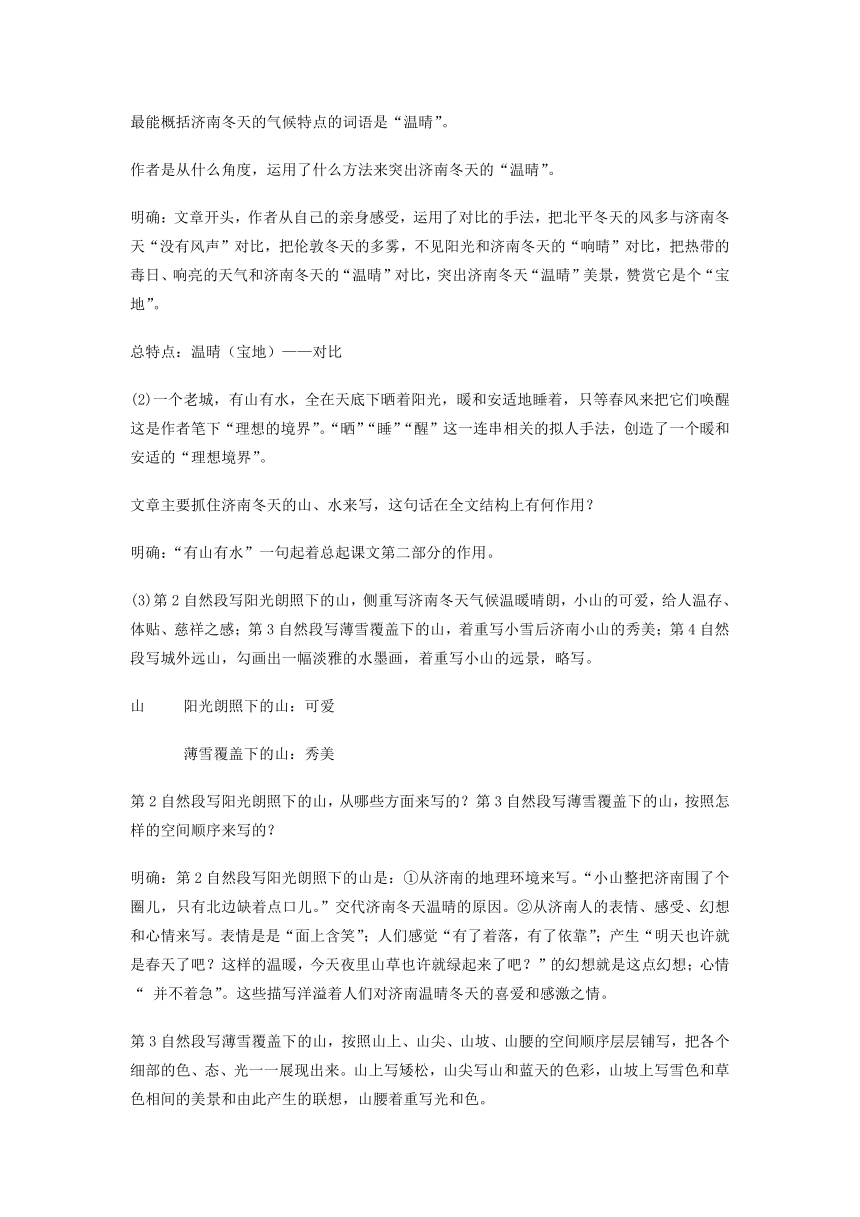 最能概括济南冬天的气候特点的词语是“温晴”。

作者是从什么角度，运用了什么方法来突出济南冬天的“温晴”。

明确：文章开头，作者从自己的亲身感受，运用了对比的手法，把北平冬天的风多与济南冬天“没有风声”对比，把伦敦冬天的多雾，不见阳光和济南冬天的“响晴”对比，把热带的毒日、响亮的天气和济南冬天的“温晴”对比，突出济南冬天“温晴”美景，赞赏它是个“宝地”。

总特点：温晴（宝地）——对比

(2)一个老城，有山有水，全在天底下晒着阳光，暖和安适地睡着，只等春风来把它们唤醒这是作者笔下“理想的境界”。“晒”“睡”“醒”这一连串相关的拟人手法，创造了一个暖和安适的“理想境界”。

文章主要抓住济南冬天的山、水来写，这句话在全文结构上有何作用？

明确：“有山有水”一句起着总起课文第二部分的作用。

(3)第2自然段写阳光朗照下的山，侧重写济南冬天气候温暖晴朗，小山的可爱，给人温存、体贴、慈祥之感；第3自然段写薄雪覆盖下的山，着重写小雪后济南小山的秀美；第4自然段写城外远山，勾画出一幅淡雅的水墨画，着重写小山的远景，略写。

山 阳光朗照下的山：可爱

薄雪覆盖下的山：秀美

第2自然段写阳光朗照下的山，从哪些方面来写的？第3自然段写薄雪覆盖下的山，按照怎样的空间顺序来写的？

明确：第2自然段写阳光朗照下的山是：①从济南的地理环境来写。“小山整把济南围了个圈儿，只有北边缺着点口儿。”交代济南冬天温晴的原因。②从济南人的表情、感受、幻想和心情来写。表情是是“面上含笑”；人们感觉“有了着落，有了依靠”；产生“明天也许就是春天了吧？这样的温暖，今天夜里山草也许就绿起来了吧？”的幻想就是这点幻想；心情“ 并不着急”。这些描写洋溢着人们对济南温晴冬天的喜爱和感激之情。

第3自然段写薄雪覆盖下的山，按照山上、山尖、山坡、山腰的空间顺序层层铺写，把各个细部的色、态、光一一展现出来。山上写矮松，山尖写山和蓝天的色彩，山坡上写雪色和草色相间的美景和由此产生的联想，山腰着重写光和色。